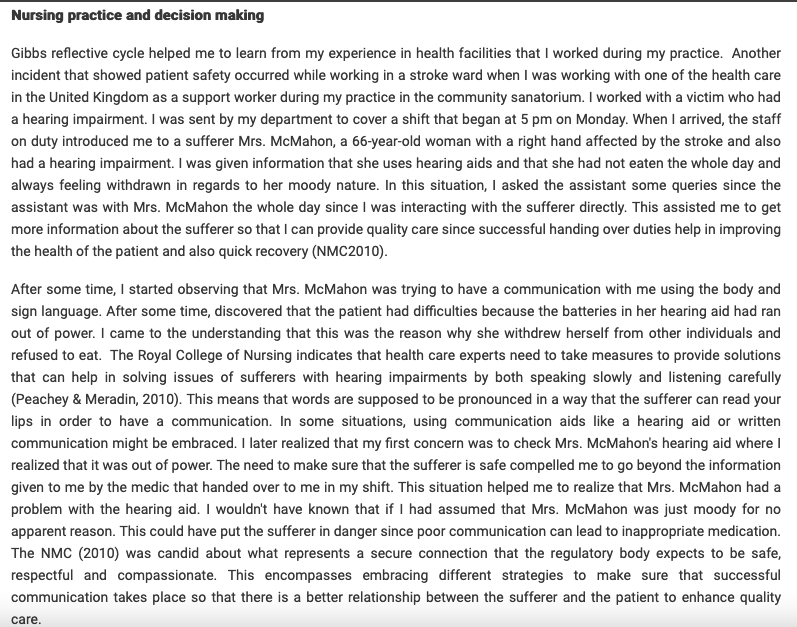 Nursing practice and decision making

Gibbs reflective cycle helped me to learn from my experience in health facilities that I worked during my practice. Another incident that showed patient safety occurred while working in a stroke ward when I was working with one of the health care in the United Kingdom as a support worker during my practice in the community sanatorium. I worked with a victim who had a hearing impairment. I was sent by my department to cover a shift that began at 5 pm on Monday. When I arrived, the staff on duty introduced me to a sufferer Mrs. McMahon, a 66-year-old woman with a right hand affected by the stroke and also had a hearing impairment. I was given information that she uses hearing aids and that she had not eaten the whole day and always feeling withdrawn in regards to her moody nature. In this situation, I asked the assistant some queries since the assistant was with Mrs. McMahon the whole day since I was interacting with the sufferer directly. This assisted me to get more information about the sufferer so that I can provide quality care since successful handing over duties help in improving the health of the patient and also quick recovery (NMC2010).

After some time, I started observing that Mrs. McMahon was trying to have a communication with me using the body and sign language. After some time, discovered that the patient had difficulties because the batteries in her hearing aid had ran out of power. I came to the understanding that this was the reason why she withdrew herself from other individuals and refused to eat. The Royal College of Nursing indicates that health care experts need to take measures to provide solutions that can help in solving issues of sufferers with hearing impairments by both speaking slowly and listening carefully (Peachey & Meradin, 2010). This means that words are supposed to be pronounced in a way that the sufferer can read your lips in order to have a communication. In some situations, using communication aids like a hearing aid or written communication might be embraced. I later realized that my first concern was to check Mrs. McMahon's hearing aid where I realized that it was out of power. The need to make sure that the sufferer is safe compelled me to go beyond the information given to me by the medic that handed over to me in my shift. This situation helped me to realize that Mrs. McMahon had a problem with the hearing aid. I wouldn't have known that if I had assumed that Mrs. McMahon was just moody for no apparent reason. This could have put the sufferer in danger since poor communication can lead to inappropriate medication. The NMC (2010) was candid about what represents a secure connection that the regulatory body expects to be safe, respectful and compassionate. This encompasses embracing different strategies to make sure that successful communication takes place so that there is a better relationship between the sufferer and the patient to enhance quality care.